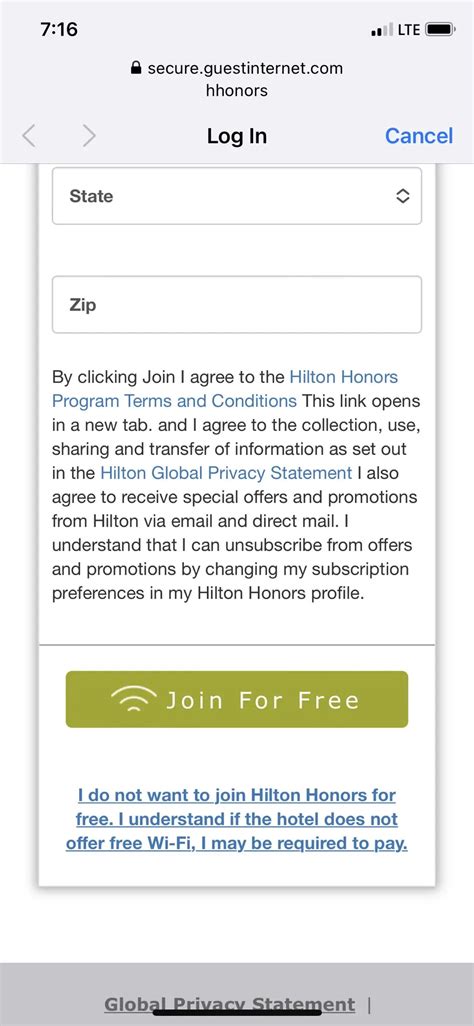 7:16
LTE

secure.guestinternet.com
hhonors

Log In
Cancel

State

Zip

By clicking Join I agree to the Hilton Honors Program Terms and Conditions This link opens in a new tab. and I agree to the collection, use, sharing and transfer of information as set out in the Hilton Global Privacy Statement I also agree to receive special offers and promotions from Hilton via email and direct mail. I understand that I can unsubscribe from offers and promotions by changing my subscription preferences in my Hilton Honors profile.

Join For Free

I do not want to join Hilton Honors for free. I understand if the hotel does not offer free Wi-Fi, I may be required to pay.

Global Privacy Statement |